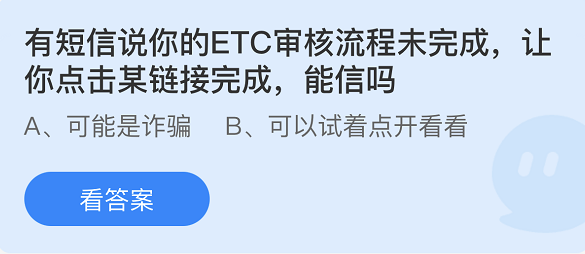 有短信说你的ETC审核流程未完成，让你点击某链接完成，能信吗

A、可能是诈骗　B、可以试着点开看看

看答案